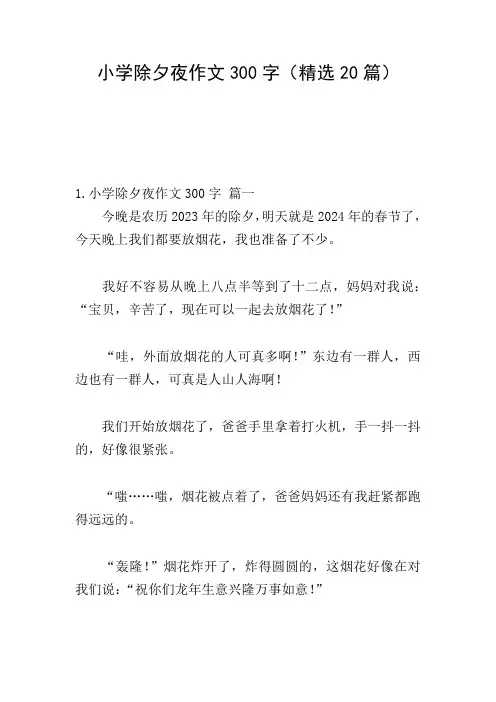 小学除夕夜作文 300 字（精选 20 篇）

1. 小学除夕夜作文 300 字 篇一

今晚是农历 2023 年的除夕，明天就是 2024 年的春节了，今天晚上我们都要放烟花，我也准备了不少。

我好不容易从晚上八点半等到了十二点，妈妈对我说：“宝贝，辛苦了，现在可以一起去放烟花了！”

“哇，外面放烟花的人可真多啊！”东边有一群人，西边也有一群人，可真是人山人海啊！

我们开始放烟花了，爸爸手里拿着打火机，手一抖一抖的，好像很紧张。

“嗤……嗤，烟花被点着了，爸爸妈妈还有我赶紧都跑得远远的。

“轰隆！”烟花炸开了，炸得圆圆的，这烟花好像在对我们说：“祝你们龙年生意兴隆万事如意！”